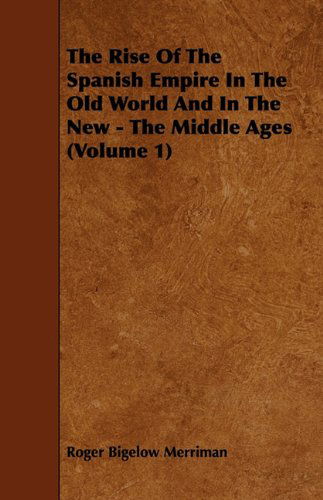 The Rise Of The Spanish Empire In The Old World And In The New - The Middle Ages (Volume 1)

Roger Bigelow Merriman